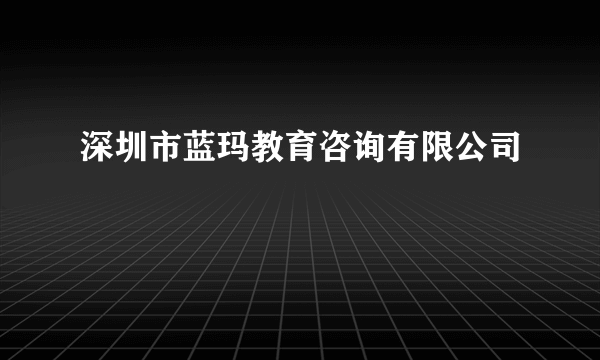 深圳市蓝玛教育咨询有限公司